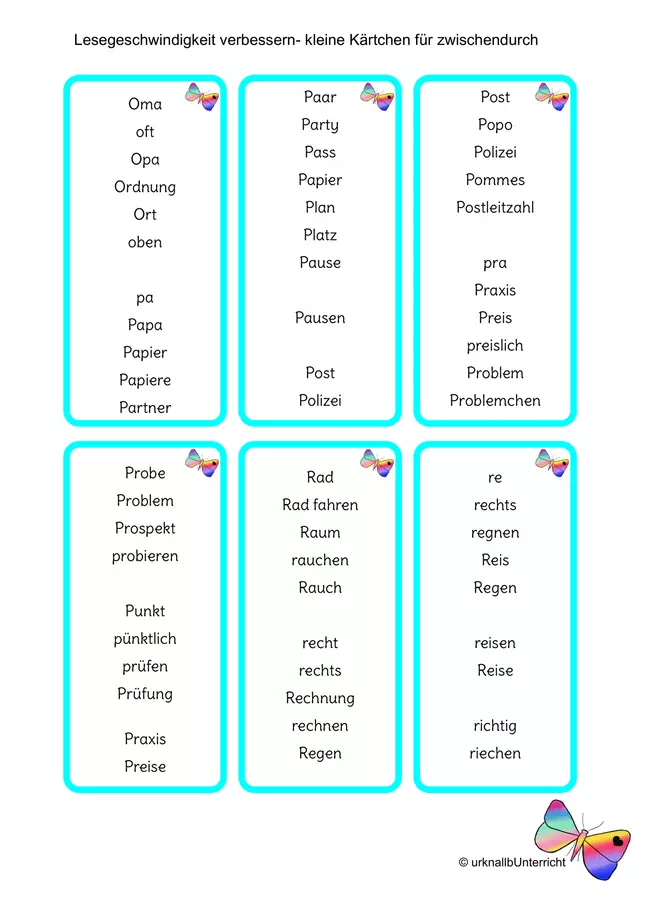 Lesegeschwindigkeit verbessern- kleine Kärtchen für zwischendurch

Oma
oft
Opa
Ordnung
Ort
oben

pa
Papa
Papier
Papiere
Partner

Paar
Party
Pass
Papier
Plan
Platz
Pause

Pausen

Post
Polizei

Post
Popo
Polizei
Pommes
Postleitzahl

pra
Praxis
Preis
preislich
Problem
Problemchen

Probe
Problem
Prospekt
probieren

Punkt
pünktlich
prüfen
Prüfung

Praxis
Preise

Rad
Rad fahren
Raum
rauchen
Rauch

recht
rechts
Rechnung
rechnen
Regen

re
rechts
regnen
Reis
Regen

reisen
Reise

richtig
riechen

© urknallbUnterricht